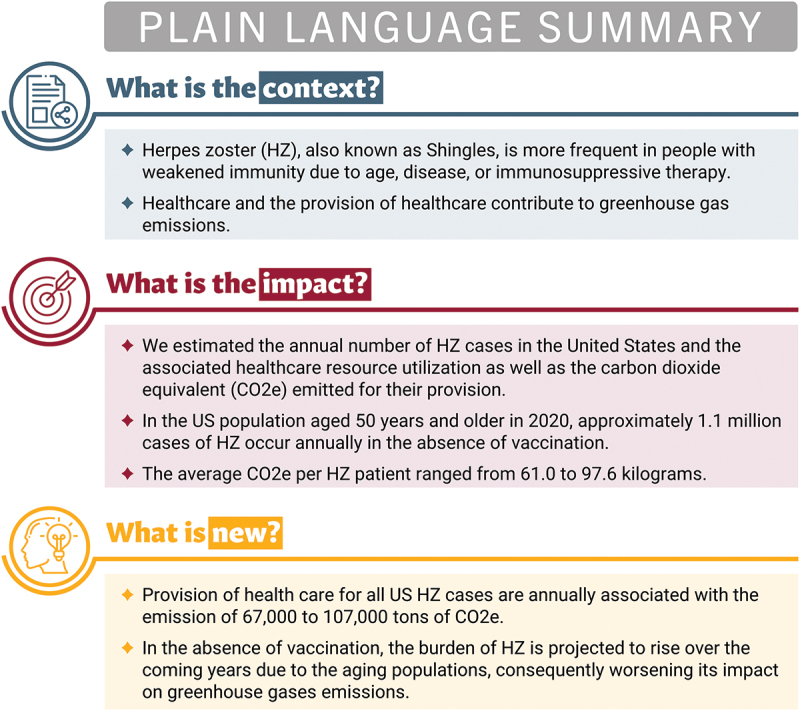 PLAIN LANGUAGE SUMMARY

What is the context?

✦ Herpes zoster (HZ), also known as Shingles, is more frequent in people with weakened immunity due to age, disease, or immunosuppressive therapy.

✦ Healthcare and the provision of healthcare contribute to greenhouse gas emissions.

What is the impact?

✦ We estimated the annual number of HZ cases in the United States and the associated healthcare resource utilization as well as the carbon dioxide equivalent (CO2e) emitted for their provision.

✦ In the US population aged 50 years and older in 2020, approximately 1.1 million cases of HZ occur annually in the absence of vaccination.

✦ The average CO2e per HZ patient ranged from 61.0 to 97.6 kilograms.

What is new?

✦ Provision of health care for all US HZ cases are annually associated with the emission of 67,000 to 107,000 tons of CO2e.

✦ In the absence of vaccination, the burden of HZ is projected to rise over the coming years due to the aging populations, consequently worsening its impact on greenhouse gases emissions.